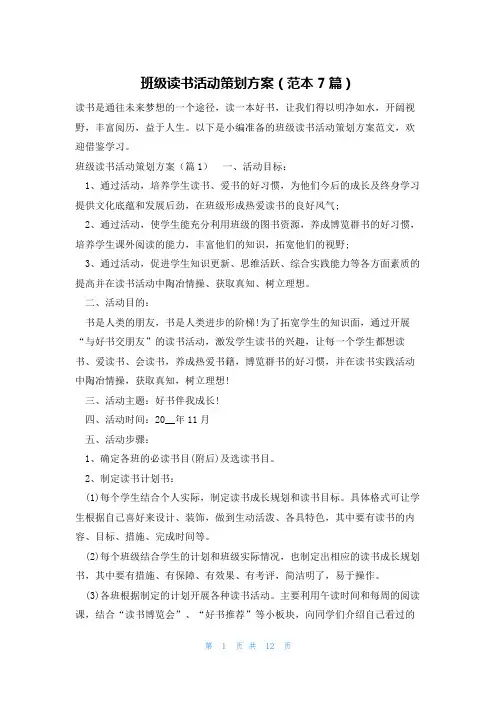 班级读书活动策划方案（范本 7 篇）

读书是通往未来梦想的一个途径，读一本好书，让我们得以明净如水，开阔视野，丰富阅历，益于人生。以下是小编准备的班级读书活动策划方案范文，欢迎借鉴学习。

班级读书活动策划方案（篇 1） 一、活动目标：

1、通过活动，培养学生读书、爱书的好习惯，为他们今后的成长及终身学习提供文化底蕴和发展后劲，在班级形成热爱读书的良好风气；

2、通过活动，使学生能充分利用班级的图书资源，养成博览群书的好习惯，培养学生课外阅读的能力，丰富他们的知识，拓宽他们的视野；

3、通过活动，促进学生知识更新、思维活跃、综合实践能力等各方面素质的提高并在读书活动中陶冶情操、获取真知、树立理想。

二、活动目的：

书是人类的朋友，书是人类进步的阶梯！为了拓宽学生的知识面，通过开展“与好书交朋友”的读书活动，激发学生读书的兴趣，让每一个学生都想读书、爱读书、会读书，养成热爱书籍，博览群书的好习惯，并在读书实践活动中陶冶情操，获取真知，树立理想！

三、活动主题：好书伴我成长！

四、活动时间：20__年 11 月

五、活动步骤：

1、确定各班的必读书目(附后)及选读书目。

2、制定读书计划书：

(1)每个学生结合个人实际，制定读书成长规划和读书目标。具体格式可让学生根据自己喜好来设计、装饰，做到生动活泼、各具特色，其中要有读书的内容、目标、措施、完成时间等。

(2)每个班级结合学生的计划和班级实际情况，也制定出相应的读书成长规划书，其中要有措施、有保障、有效果、有考评，简洁明了，易于操作。

(3)各班根据制定的计划开展各种读书活动。主要利用午读时间和每周的阅读课，结合“读书博览会”、“好书推荐”等小板块，向同学们介绍自己看过的

第 1 页 共 12 页